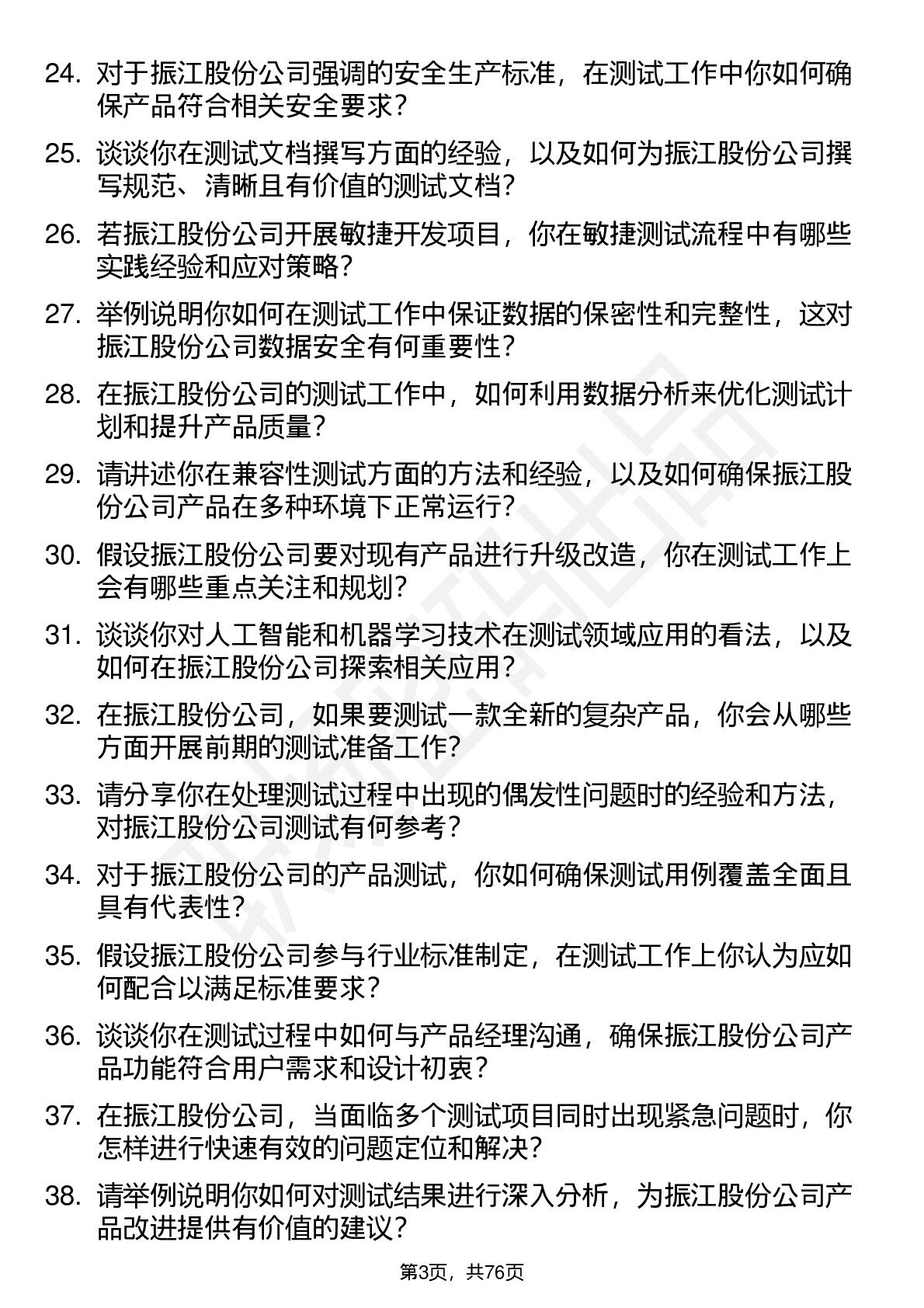 24. 对于振江股份公司强调的安全生产标准，在测试工作中你如何确保产品符合相关安全要求？

25. 谈谈你在测试文档撰写方面的经验，以及如何为振江股份公司撰写规范、清晰且有价值的测试文档？

26. 若振江股份公司开展敏捷开发项目，你在敏捷测试流程中有哪些实践经验和应对策略？

27. 举例说明你如何在测试工作中保证数据的保密性和完整性，这对振江股份公司数据安全有何重要性？

28. 在振江股份公司的测试工作中，如何利用数据分析来优化测试计划和提升产品质量？

29. 请讲述你在兼容性测试方面的方法和经验，以及如何确保振江股份公司产品在多种环境下正常运行？

30. 假设振江股份公司要对现有产品进行升级改造，你在测试工作上会有哪些重点关注和规划？

31. 谈谈你对人工智能和机器学习技术在测试领域应用的看法，以及如何在振江股份公司探索相关应用？

32. 在振江股份公司，如果要测试一款全新的复杂产品，你会从哪些方面开展前期的测试准备工作？

33. 请分享你在处理测试过程中出现的偶发性问题时的经验和方法，对振江股份公司测试有何参考？

34. 对于振江股份公司的产品测试，你如何确保测试用例覆盖全面且具有代表性？

35. 假设振江股份公司参与行业标准制定，在测试工作上你认为应如何配合以满足标准要求？

36. 谈谈你在测试过程中如何与产品经理沟通，确保振江股份公司产品功能符合用户需求和设计初衷？

37. 在振江股份公司，当面临多个测试项目同时出现紧急问题时，你怎样进行快速有效的问题定位和解决？

38. 请举例说明你如何对测试结果进行深入分析，为振江股份公司产品改进提供有价值的建议？

第3页，共76页